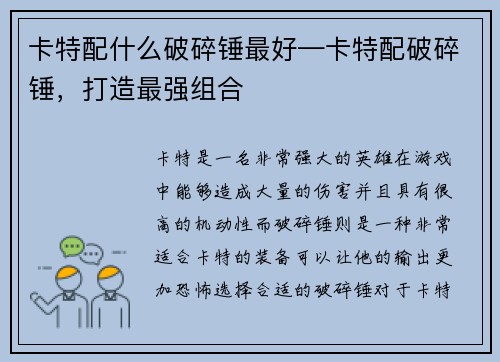 卡特配什么破碎锤最好—卡特配破碎锤，打造最强组合

卡特是一名非常强大的英雄在游戏中能够造成大量的伤害并且具有很高的机动性而破碎锤则是一种非常适合卡特的装备可以让他的输出更加恐怖选择合适的破碎锤对于卡特